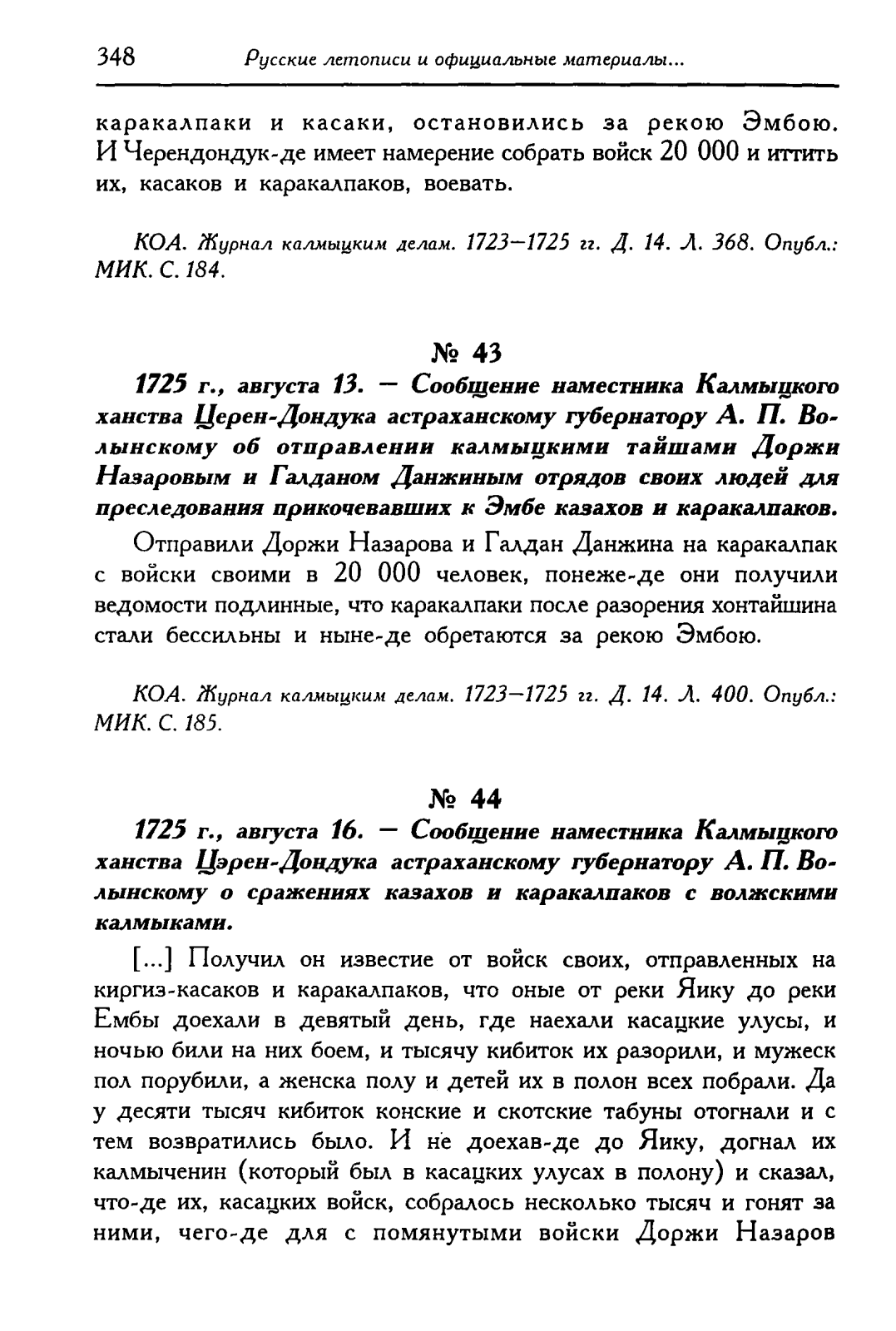 348 Русские летописи и официальные материалы...

каракалпаки и касаки, остановились за рекою Эмбою. И Черендондук-де имеет намерение собрать войск 20 000 и иттить их, касаков и каракалпаков, воевать.

КОА. Журнал калмыцким делам. 1723—1725 гг. Д. 14. Л. 368. Опубл.: МИК. С. 184.

№ 43

1725 г., августа 13. — Сообщение наместника Калмыцкого ханства Церен-Дондука астраханскому губернатору А. П. Волынскому об отправлении калмыцкими тайшами Доржи Назаровым и Галданом Данжиным отрядов своих людей для преследования прикочевавших к Эмбе казахов и каракалпаков.

Отправили Доржи Назарова и Галдан Данжина на каракалпак с войски своими в 20 000 человек, понеже-де они получили ведомости подлинные, что каракалпаки после разорения хонтайшина стали бессильны и ныне-де обретаются за рекою Эмбою.

КОА. Журнал калмыцким делам. 1723—1725 гг. Д. 14. Л. 400. Опубл.: МИК. С. 185.

№ 44

1725 г., августа 16. — Сообщение наместника Калмыцкого ханства Цэрен-Дондука астраханскому губернатору А. П. Волынскому о сражениях казахов и каракалпаков с волжскими калмыками.

[...] Получил он известие от войск своих, отправленных на киргиз-касаков и каракалпаков, что оные от реки Яику до реки Ембы доехали в девятый день, где наехали касацкие улусы, и ночью били на них боем, и тысячу кибиток их разорили, и мужеск пол порубили, а женска полу и детей их в полон всех побрали. Да у десяти тысяч кибиток конские и скотские табуны отогнали и с тем возвратились было. И не доехав-де до Яику, догнал их калмыченин (который был в касацких улусах в полону) и сказал, что-де их, касацких войск, собралось несколько тысяч и гонят за ними, чего-де для с помянутыми войски Доржи Назаров